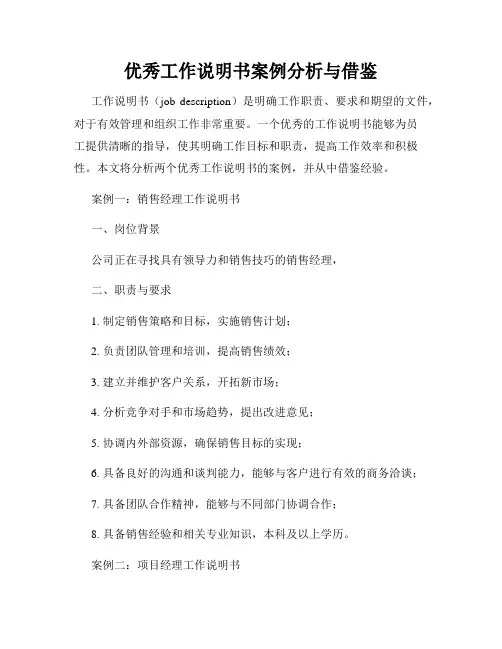 优秀工作说明书案例分析与借鉴

工作说明书（job description）是明确工作职责、要求和期望的文件，对于有效管理和组织工作非常重要。一个优秀的工作说明书能够为员工提供清晰的指导，使其明确工作目标和职责，提高工作效率和积极性。本文将分析两个优秀工作说明书的案例，并从中借鉴经验。

案例一：销售经理工作说明书

一、岗位背景

公司正在寻找具有领导力和销售技巧的销售经理，

二、职责与要求

1. 制定销售策略和目标，实施销售计划；

2. 负责团队管理和培训，提高销售绩效；

3. 建立并维护客户关系，开拓新市场；

4. 分析竞争对手和市场趋势，提出改进意见；

5. 协调内外部资源，确保销售目标的实现；

6. 具备良好的沟通和谈判能力，能够与客户进行有效的商务洽谈；

7. 具备团队合作精神，能够与不同部门协调合作；

8. 具备销售经验和相关专业知识，本科及以上学历。

案例二：项目经理工作说明书